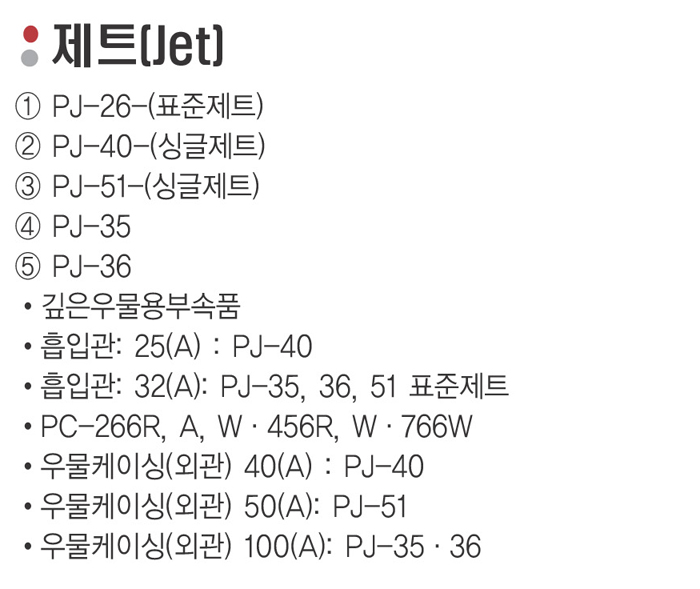 제트(Jet)

① PJ-26-(표준제트)
② PJ-40-(싱글제트)
③ PJ-51-(싱글제트)
④ PJ-35
⑤ PJ-36

• 깊은우물용부속품
• 흡입관: 25(A) : PJ-40
• 흡입관: 32(A): PJ-35, 36, 51 표준제트
• PC-266R, A, W · 456R, W · 766W
• 우물케이싱(외관) 40(A) : PJ-40
• 우물케이싱(외관) 50(A): PJ-51
• 우물케이싱(외관) 100(A): PJ-35 · 36